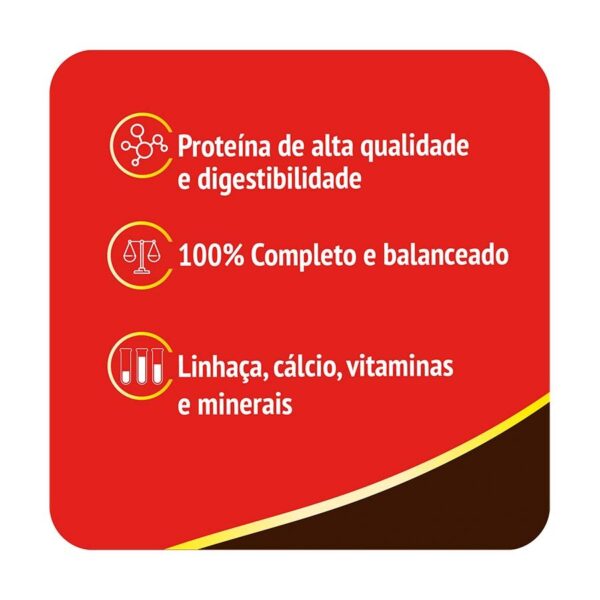 Proteína de alta qualidade e digestibilidade

100% Completo e balanceado

Linhaça, cálcio, vitaminas e minerais